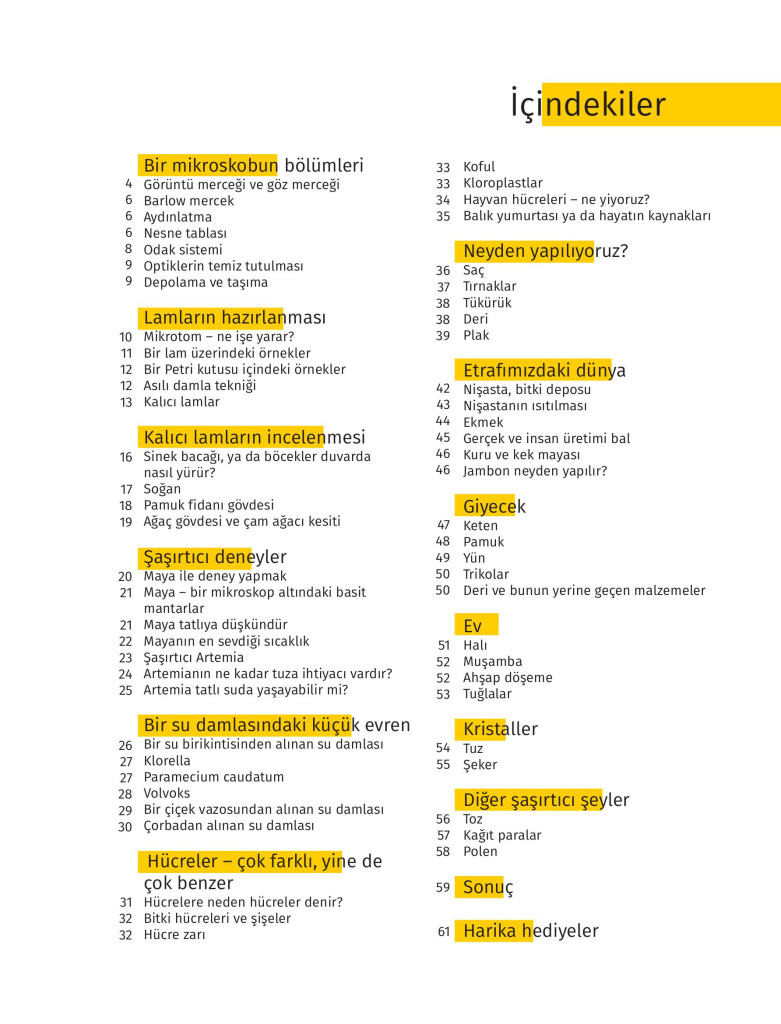 İçindekiler

Bir mikroskobun bölümleri
4 Görüntü merceği ve göz merceği
6 Barlow mercek
6 Aydınlatma
6 Nesne tablası
8 Odak sistemi
9 Optiklerin temiz tutulması
9 Depolama ve taşıma

Lamların hazırlanması
10 Mikrotom – ne işe yarar?
11 Bir lam üzerindeki örnekler
12 Bir Petri kutusu içindeki örnekler
12 Asılı damla tekniği
13 Kalıcı lamlar

Kalıcı lamların incelenmesi
16 Sinek bacağı, ya da böcekler duvarda nasıl yürür?
17 Soğan
18 Pamuk fidanı gövdesi
19 Ağaç gövdesi ve çam ağacı kesiti

Şaşırtıcı deneyler
20 Maya ile deney yapmak
21 Maya – bir mikroskop altındaki basit mantarlar
21 Maya tatlıya düşkündür
22 Mayanın en sevdiği sıcaklık
23 Şaşırtıcı Artemia
24 Artemianın ne kadar tuza ihtiyacı vardır?
25 Artemia tatlı suda yaşayabilir mi?

Bir su damlasındaki küçük evren
26 Bir su birikintisinden alınan su damlası
27 Klorella
27 Paramecium caudatum
28 Volvoks
29 Bir çiçek vazosundan alınan su damlası
30 Çorbadan alınan su damlası

Hücreler – çok farklı, yine de çok benzer
31 Hücrelere neden hücreler denir?
32 Bitki hücreleri ve şişeler
32 Hücre zarı
33 Koful
33 Kloroplastlar
34 Hayvan hücreleri – ne yiyoruz?
35 Balık yumurtası ya da hayatın kaynakları

Neyden yapılıyoruz?
36 Saç
37 Tırnaklar
38 Tükürük
38 Deri
39 Plak

Etrafımızdaki dünya
42 Nişasta, bitki deposu
43 Nişastanın ısıtılması
44 Ekmek
45 Gerçek ve insan üretimi bal
46 Kuru ve kek mayası
46 Jambon neyden yapılır?

Giyecek
47 Keten
48 Pamuk
49 Yün
50 Trikolar
50 Deri ve bunun yerine geçen malzemeler

Ev
51 Halı
52 Muşamba
52 Ahşap döşeme
53 Tuğlalar

Kristaller
54 Tuz
55 Şeker

Diğer şaşırtıcı şeyler
56 Toz
57 Kağıt paralar
58 Polen

59 Sonuç

61 Harika hediyeler